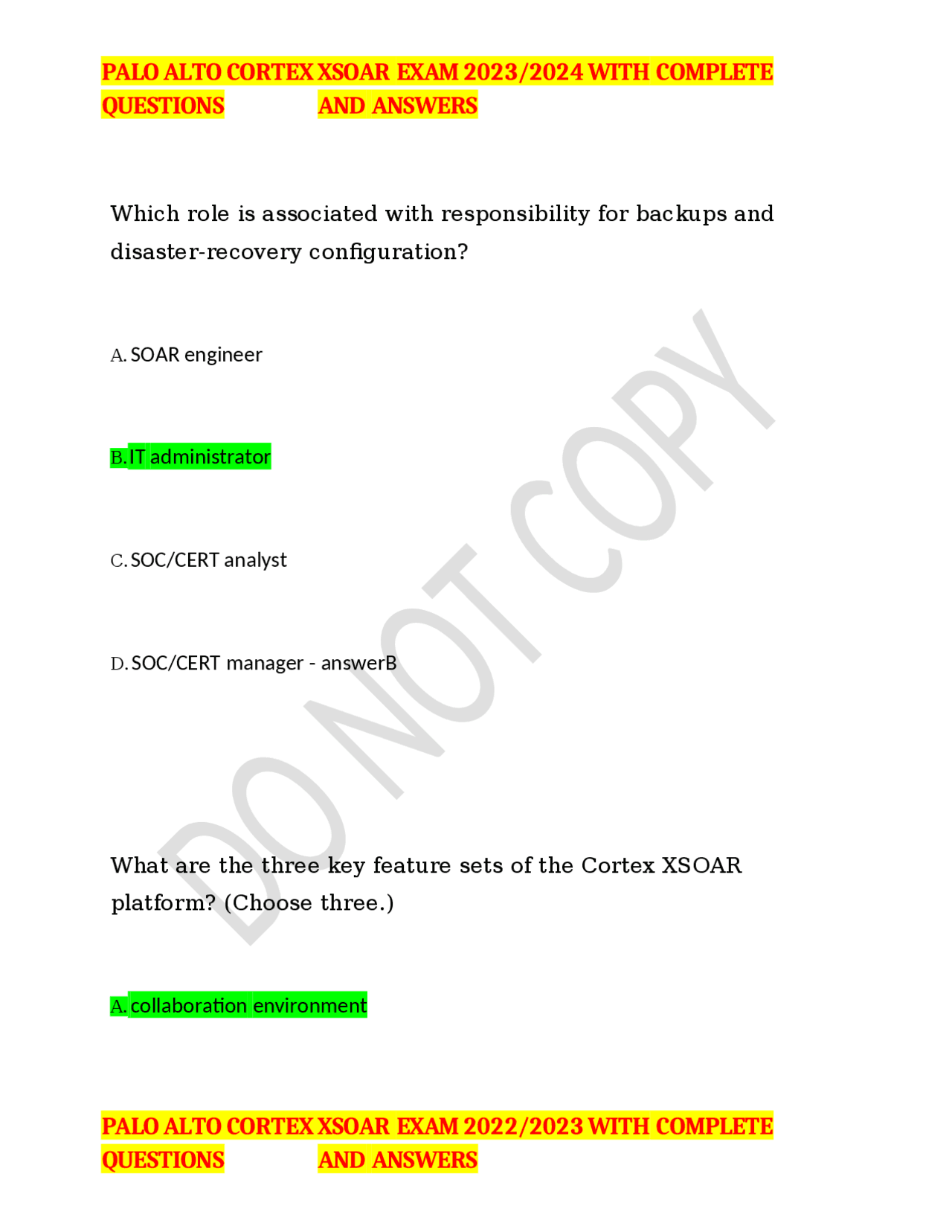 PALO ALTO CORTEX XSOAR EXAM 2023/2024 WITH COMPLETE QUESTIONS AND ANSWERS

Which role is associated with responsibility for backups and disaster-recovery configuration?

A. SOAR engineer

B. IT administrator

C. SOC/CERT analyst

D. SOC/CERT manager - answerB

DO NOT COPY

What are the three key feature sets of the Cortex XSOAR platform? (Choose three.)

A. collaboration environment

PALO ALTO CORTEX XSOAR EXAM 2022/2023 WITH COMPLETE QUESTIONS AND ANSWERS